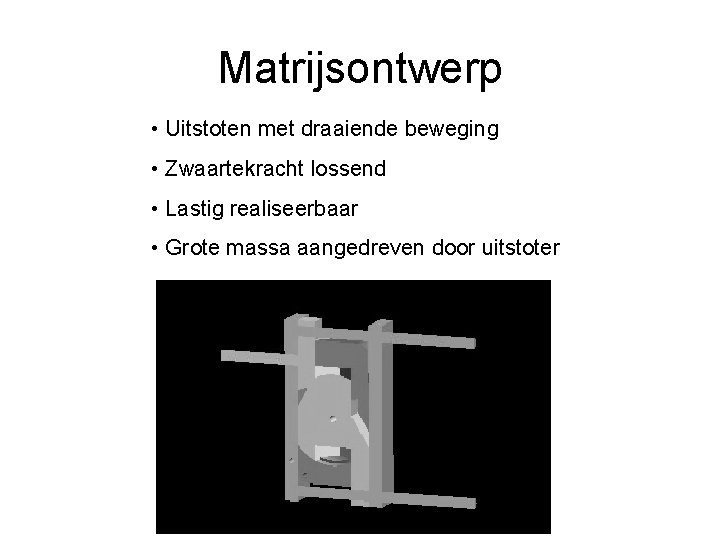 Matrijsontwerp

• Uitstoten met draaiende beweging
• Zwaartekracht lossend
• Lastig realiseerbaar
• Grote massa aangedreven door uitstoter